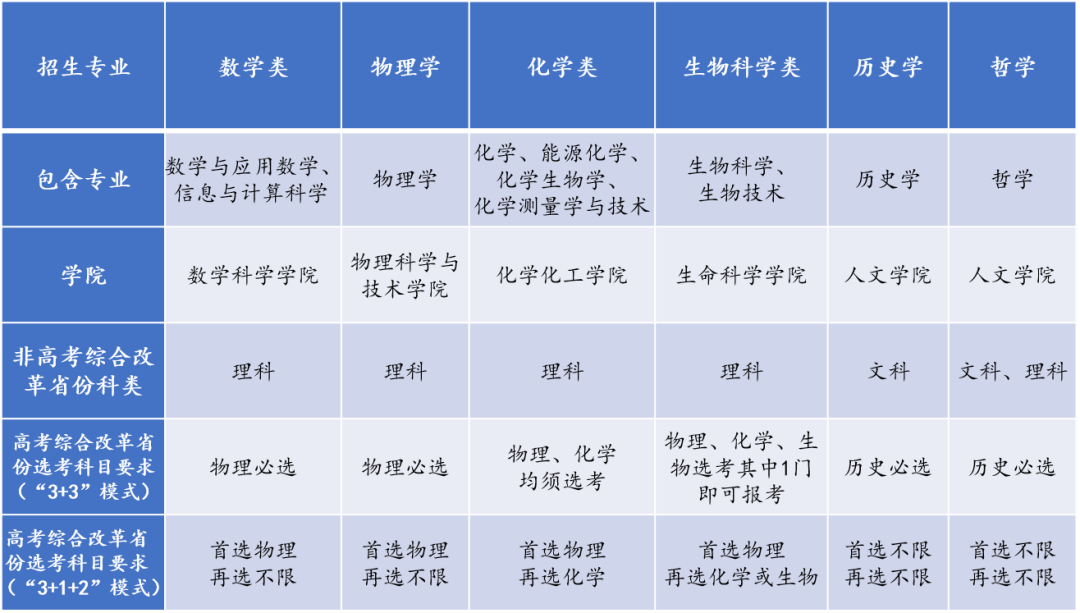 | 招生专业 | 数学类 | 物理学 | 化学类 | 生物科学类 | 历史学 | 哲学 |
|---|---|---|---|---|---|---|
| 包含专业 | 数学与应用数学、信息与计算科学 | 物理学 | 化学、能源化学、化学生物学、化学测量学与技术 | 生物科学、生物技术 | 历史学 | 哲学 |
| 学院 | 数学科学学院 | 物理科学与技术学院 | 化学化工学院 | 生命科学学院 | 人文学院 | 人文学院 |
| 非高考综合改革省份科类 | 理科 | 理科 | 理科 | 理科 | 文科 | 文科、理科 |
| 高考综合改革省份选考科目要求（“3+3”模式） | 物理必选 | 物理必选 | 物理、化学均须选考 | 物理、化学、生物选考其中1门即可报考 | 历史必选 | 历史必选 |
| 高考综合改革省份选考科目要求（“3+1+2”模式） | 首选物理 再选不限 | 首选物理 再选不限 | 首选物理 再选化学 | 首选物理 再选化学或生物 | 首选不限 再选不限 | 首选不限 再选不限 |